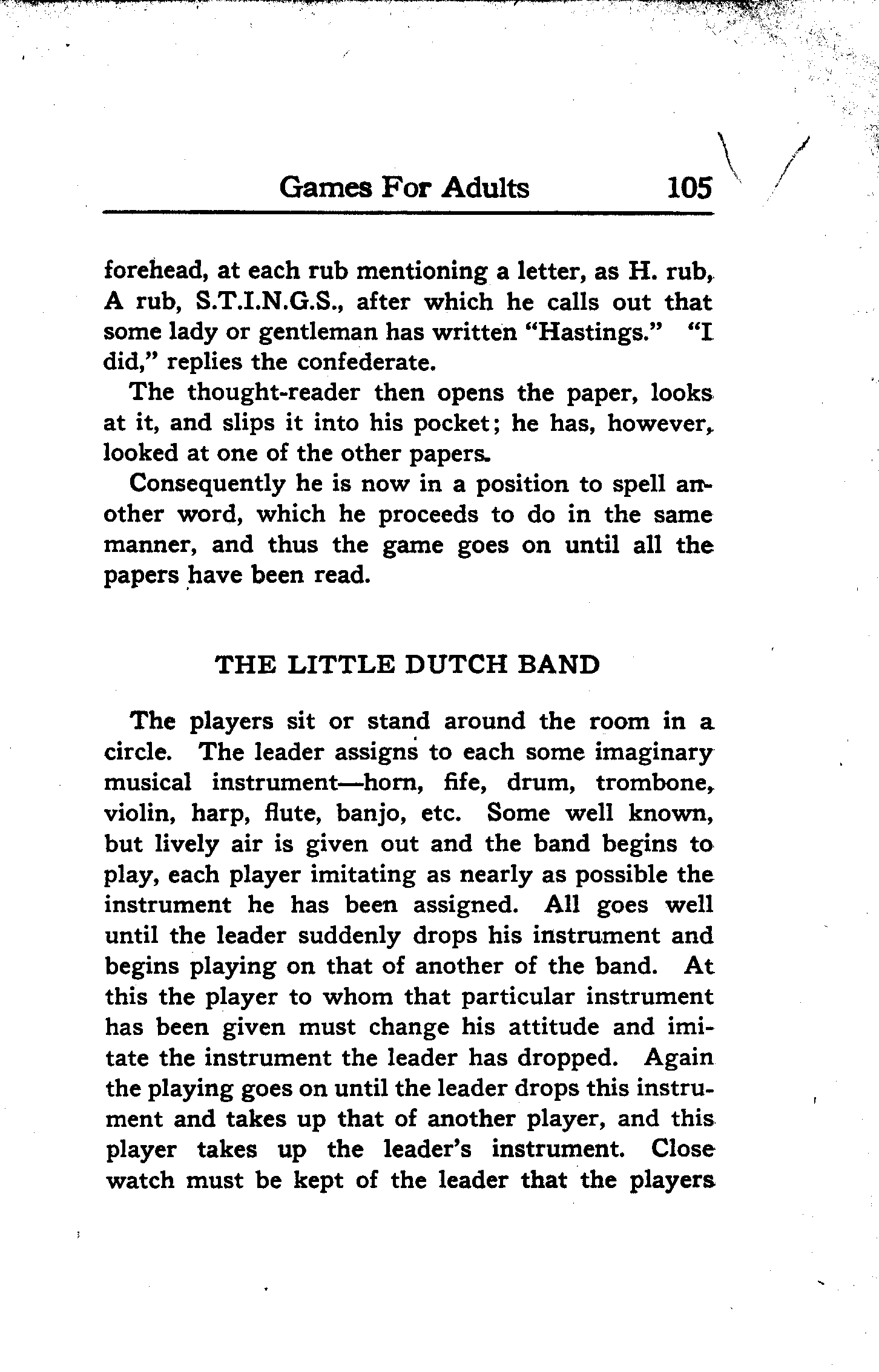 Games For Adults 105

forehead, at each rub mentioning a letter, as H. rub, A rub, S.T.I.N.G.S., after which he calls out that some lady or gentleman has written "Hastings." "I did," replies the confederate.

The thought-reader then opens the paper, looks at it, and slips it into his pocket; he has, however, looked at one of the other papers.

Consequently he is now in a position to spell another word, which he proceeds to do in the same manner, and thus the game goes on until all the papers have been read.

THE LITTLE DUTCH BAND

The players sit or stand around the room in a circle. The leader assigns to each some imaginary musical instrument—horn, fife, drum, trombone, violin, harp, flute, banjo, etc. Some well known, but lively air is given out and the band begins to play, each player imitating as nearly as possible the instrument he has been assigned. All goes well until the leader suddenly drops his instrument and begins playing on that of another of the band. At this the player to whom that particular instrument has been given must change his attitude and imitate the instrument the leader has dropped. Again the playing goes on until the leader drops this instrument and takes up that of another player, and this player takes up the leader's instrument. Close watch must be kept of the leader that the players